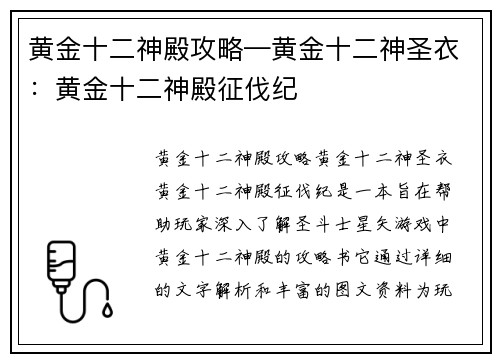 黄金十二神殿攻略—黄金十二神圣衣：黄金十二神殿征伐纪

黄金十二神殿攻略黄金十二神圣衣黄金十二神殿征伐纪是一本旨在帮助玩家深入了解圣斗士星矢游戏中黄金十二神殿的攻略书它通过详细的文字解析和丰富的图文资料为玩